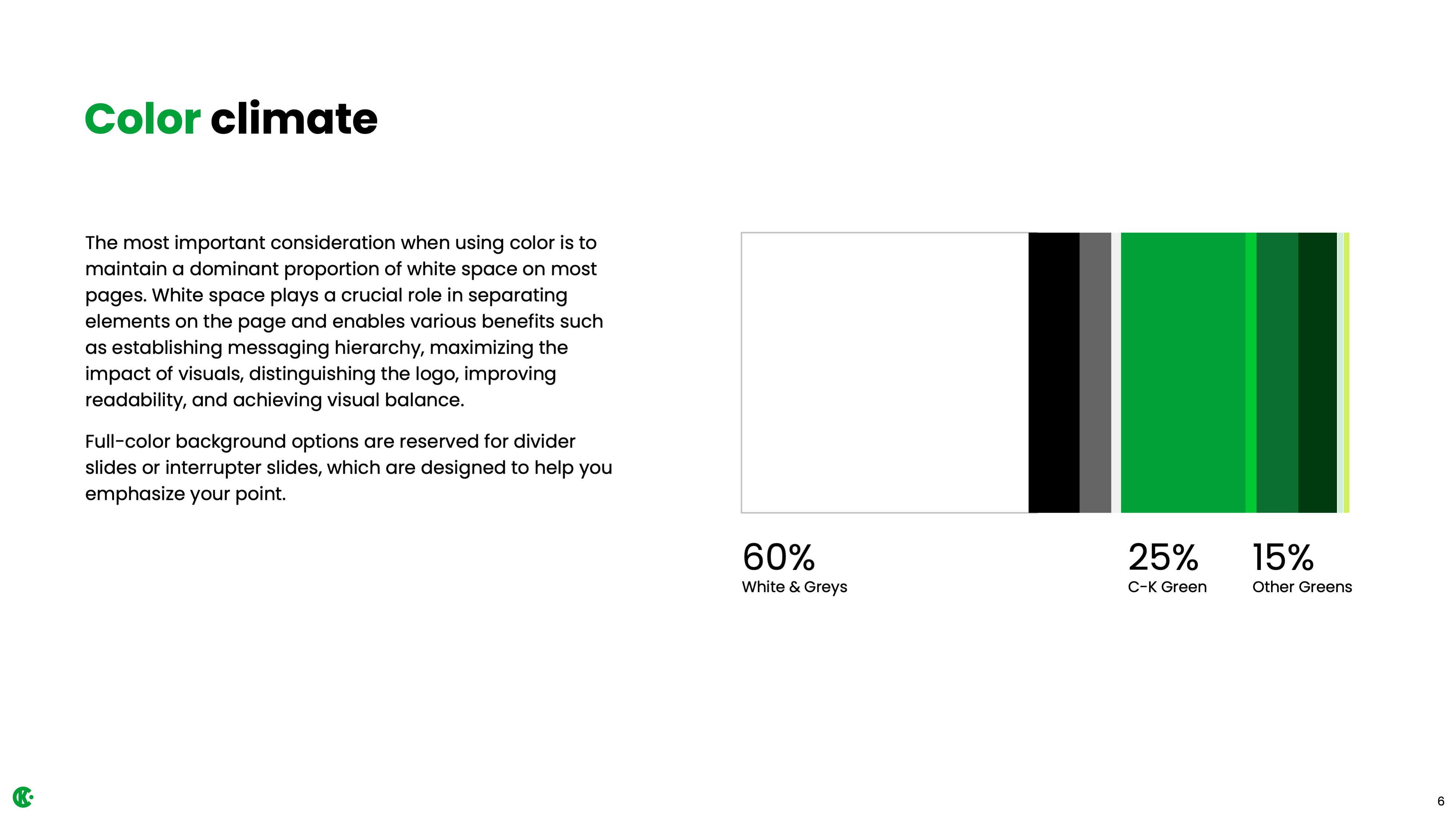 Color climate

The most important consideration when using color is to maintain a dominant proportion of white space on most pages. White space plays a crucial role in separating elements on the page and enables various benefits such as establishing messaging hierarchy, maximizing the impact of visuals, distinguishing the logo, improving readability, and achieving visual balance.

Full-color background options are reserved for divider slides or interrupter slides, which are designed to help you emphasize your point.

60%
White & Greys

25%
C-K Green

15%
Other Greens

6